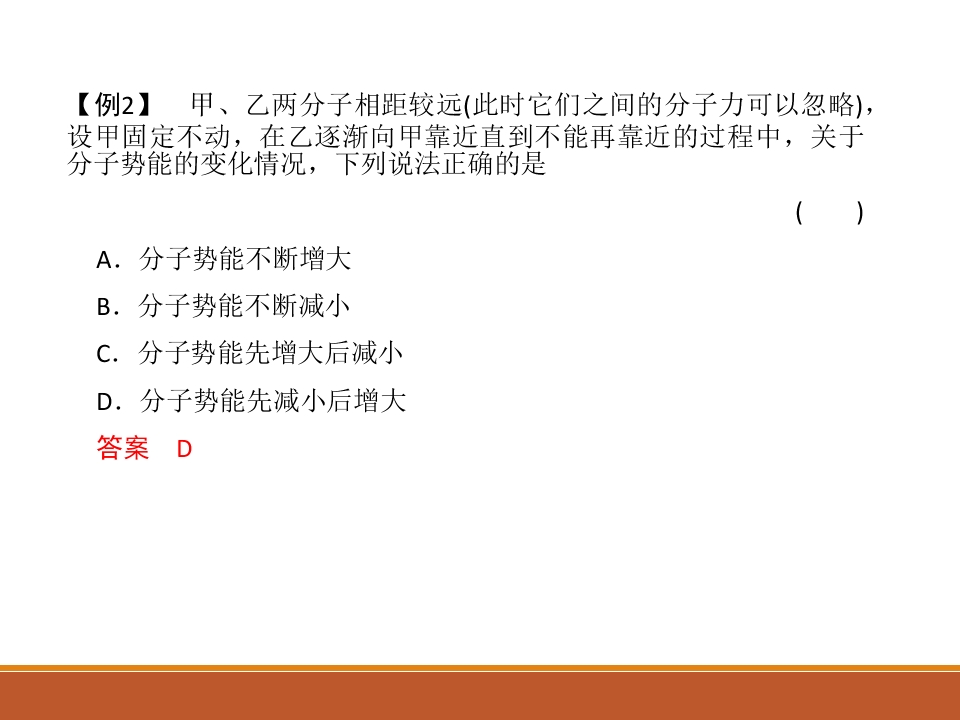 【例2】 甲、乙两分子相距较远(此时它们之间的分子力可以忽略)，设甲固定不动，在乙逐渐向甲靠近直到不能再靠近的过程中，关于分子势能的变化情况，下列说法正确的是

( )

A．分子势能不断增大

B．分子势能不断减小

C．分子势能先增大后减小

D．分子势能先减小后增大

答案 D